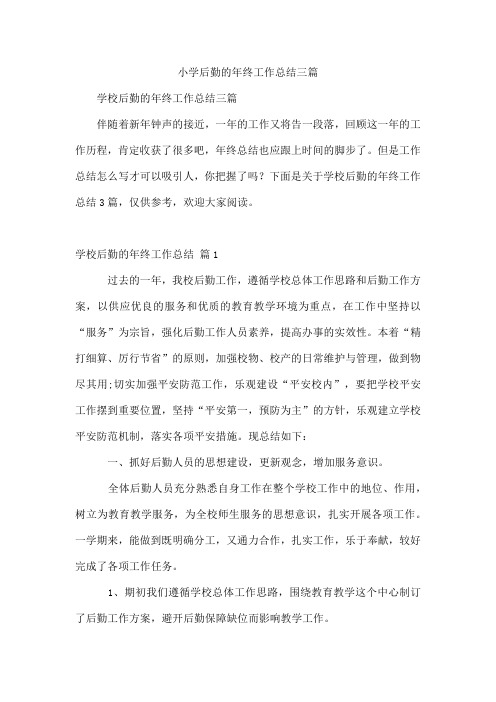 小学后勤的年终工作总结三篇

学校后勤的年终工作总结三篇

伴随着新年钟声的接近，一年的工作又将告一段落，回顾这一年的工作历程，肯定收获了很多吧，年终总结也应跟上时间的脚步了。但是工作总结怎么写才可以吸引人，你把握了吗？下面是关于学校后勤的年终工作总结3篇，仅供参考，欢迎大家阅读。

学校后勤的年终工作总结 篇1

过去的一年，我校后勤工作，遵循学校总体工作思路和后勤工作方案，以供应优良的服务和优质的教育教学环境为重点，在工作中坚持以“服务”为宗旨，强化后勤工作人员素养，提高办事的实效性。本着“精打细算、厉行节省”的原则，加强校物、校产的日常维护与管理，做到物尽其用;切实加强平安防范工作，乐观建设“平安校内”，要把学校平安工作摆到重要位置，坚持“平安第一，预防为主”的方针，乐观建立学校平安防范机制，落实各项平安措施。现总结如下：

一、抓好后勤人员的思想建设，更新观念，增加服务意识。

全体后勤人员充分熟悉自身工作在整个学校工作中的地位、作用，树立为教育教学服务，为全校师生服务的思想意识，扎实开展各项工作。一学期来，能做到既明确分工，又通力合作，扎实工作，乐于奉献，较好完成了各项工作任务。

1、期初我们遵循学校总体工作思路，围绕教育教学这个中心制订了后勤工作方案，避开后勤保障缺位而影响教学工作。